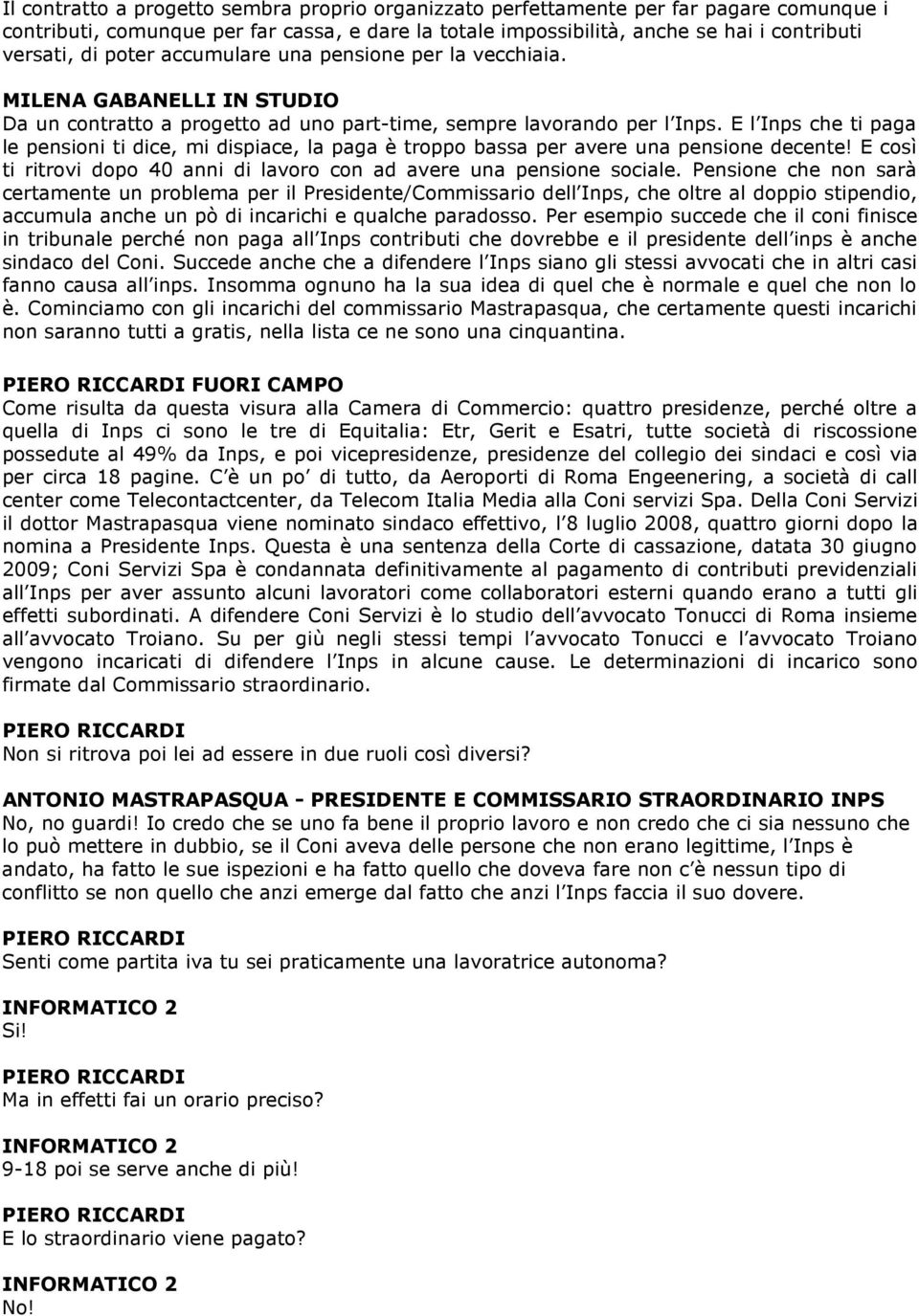 Il contratto a progetto sembra proprio organizzato perfettamente per far pagare comunque i contributi, comunque per far cassa, e dare la totale impossibilità, anche se hai i contributi versati, di poter accumulare una pensione per la vecchiaia.

MILENA GABANELLI IN STUDIO
Da un contratto a progetto ad uno part-time, sempre lavorando per l Inps. E l Inps che ti paga le pensioni ti dice, mi dispiace, la paga è troppo bassa per avere una pensione decente! E così ti ritrovi dopo 40 anni di lavoro con ad avere una pensione sociale. Pensione che non sarà certamente un problema per il Presidente/Commissario dell Inps, che oltre al doppio stipendio, accumula anche un pò di incarichi e qualche paradosso. Per esempio succede che il coni finisce in tribunale perché non paga all Inps contributi che dovrebbe e il presidente dell inps è anche sindaco del Coni. Succede anche che a difendere l Inps siano gli stessi avvocati che in altri casi fanno causa all inps. Insomma ognuno ha la sua idea di quel che è normale e quel che non lo è. Cominciamo con gli incarichi del commissario Mastrapasqua, che certamente questi incarichi non saranno tutti a gratis, nella lista ce ne sono una cinquantina.

PIERO RICCARDI FUORI CAMPO
Come risulta da questa visura alla Camera di Commercio: quattro presidenze, perché oltre a quella di Inps ci sono le tre di Equitalia: Etr, Gerit e Esatri, tutte società di riscossione possedute al 49% da Inps, e poi vicepresidenze, presidenze del collegio dei sindaci e così via per circa 18 pagine. C è un po di tutto, da Aeroporti di Roma Engeenering, a società di call center come Telecontactcenter, da Telecom Italia Media alla Coni servizi Spa. Della Coni Servizi il dottor Mastrapasqua viene nominato sindaco effettivo, l 8 luglio 2008, quattro giorni dopo la nomina a Presidente Inps. Questa è una sentenza della Corte di cassazione, datata 30 giugno 2009; Coni Servizi Spa è condannata definitivamente al pagamento di contributi previdenziali all Inps per aver assunto alcuni lavoratori come collaboratori esterni quando erano a tutti gli effetti subordinati. A difendere Coni Servizi è lo studio dell avvocato Tonucci di Roma insieme all avvocato Troiano. Su per giù negli stessi tempi l avvocato Tonucci e l avvocato Troiano vengono incaricati di difendere l Inps in alcune cause. Le determinazioni di incarico sono firmate dal Commissario straordinario.

PIERO RICCARDI
Non si ritrova poi lei ad essere in due ruoli così diversi?

ANTONIO MASTRAPASQUA - PRESIDENTE E COMMISSARIO STRAORDINARIO INPS
No, no guardi! Io credo che se uno fa bene il proprio lavoro e non credo che ci sia nessuno che lo può mettere in dubbio, se il Coni aveva delle persone che non erano legittime, l Inps è andato, ha fatto le sue ispezioni e ha fatto quello che doveva fare non c è nessun tipo di conflitto se non quello che anzi emerge dal fatto che anzi l Inps faccia il suo dovere.

PIERO RICCARDI
Senti come partita iva tu sei praticamente una lavoratrice autonoma?

INFORMATICO 2
Si!

PIERO RICCARDI
Ma in effetti fai un orario preciso?

INFORMATICO 2
9-18 poi se serve anche di più!

PIERO RICCARDI
E lo straordinario viene pagato?

INFORMATICO 2
No!